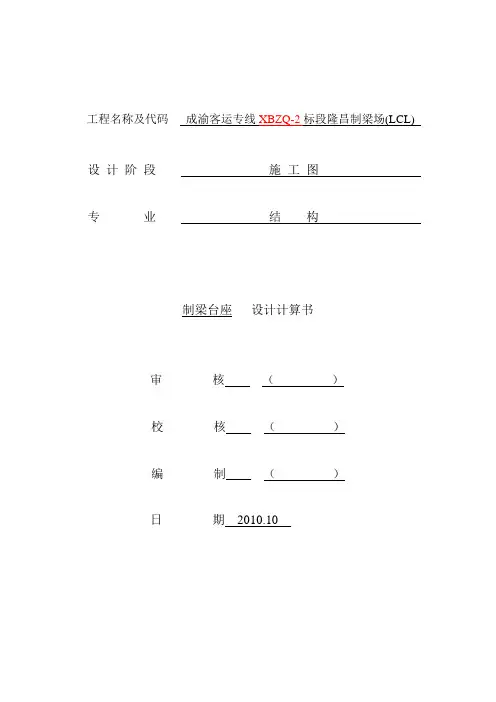 工程名称及代码 成渝客运专线 XBZQ-2 标段隆昌制梁场(LCL)

设 计 阶 段 施 工 图

专 业 结 构

制梁台座 设计计算书

审 核 （ ）

校 核 （ ）

编 制 （ ）

日 期 2010.10